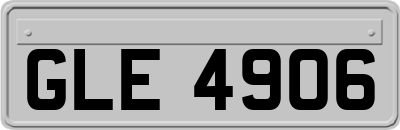 GLE 4906